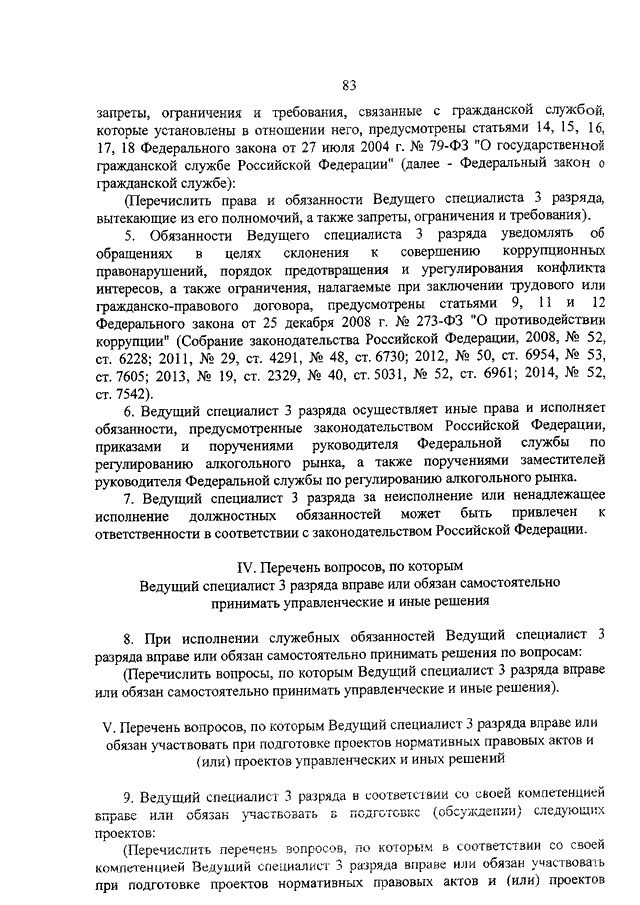 83

запреты, ограничения и требования, связанные с гражданской службой, которые установлены в отношении него, предусмотрены статьями 14, 15, 16, 17, 18 Федерального закона от 27 июля 2004 г. № 79-ФЗ "О государственной гражданской службе Российской Федерации" (далее - Федеральный закон о гражданской службе):

(Перечислить права и обязанности Ведущего специалиста 3 разряда, вытекающие из его полномочий, а также запреты, ограничения и требования).

5. Обязанности Ведущего специалиста 3 разряда уведомлять об обращениях в целях склонения к совершению коррупционных правонарушений, порядок предотвращения и урегулирования конфликта интересов, а также ограничения, налагаемые при заключении трудового или гражданско-правового договора, предусмотрены статьями 9, 11 и 12 Федерального закона от 25 декабря 2008 г. № 273-ФЗ "О противодействии коррупции" (Собрание законодательства Российской Федерации, 2008, № 52, ст. 6228; 2011, № 29, ст. 4291, № 48, ст. 6730; 2012, № 50, ст. 6954, № 53, ст. 7605; 2013, № 19, ст. 2329, № 40, ст. 5031, № 52, ст. 6961; 2014, № 52, ст. 7542).

6. Ведущий специалист 3 разряда осуществляет иные права и исполняет обязанности, предусмотренные законодательством Российской Федерации, приказами и поручениями руководителя Федеральной службы по регулированию алкогольного рынка, а также поручениями заместителей руководителя Федеральной службы по регулированию алкогольного рынка.

7. Ведущий специалист 3 разряда за неисполнение или ненадлежащее исполнение должностных обязанностей может быть привлечен к ответственности в соответствии с законодательством Российской Федерации.

IV. Перечень вопросов, по которым Ведущий специалист 3 разряда вправе или обязан самостоятельно принимать управленческие и иные решения

8. При исполнении служебных обязанностей Ведущий специалист 3 разряда вправе или обязан самостоятельно принимать решения по вопросам:

(Перечислить вопросы, по которым Ведущий специалист 3 разряда вправе или обязан самостоятельно принимать управленческие и иные решения).

V. Перечень вопросов, по которым Ведущий специалист 3 разряда вправе или обязан участвовать при подготовке проектов нормативных правовых актов и (или) проектов управленческих и иных решений

9. Ведущий специалист 3 разряда в соответствии со своей компетенцией вправе или обязан участвовать в подготовке (обсуждении) следующих проектов:

(Перечислить перечень вопросов, по которым в соответствии со своей компетенцией Ведущий специалист 3 разряда вправе или обязан участвовать при подготовке проектов нормативных правовых актов и (или) проектов